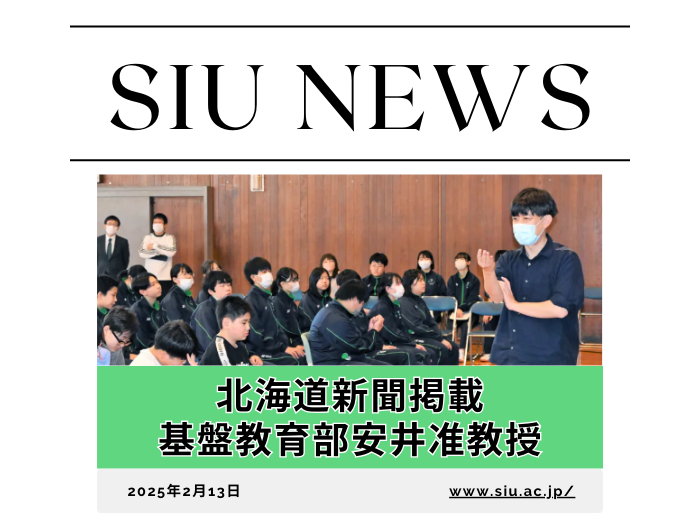 SIU NEWS

北海道新聞掲載
基盤教育部安井准教授

2025年2月13日

www.siu.ac.jp/